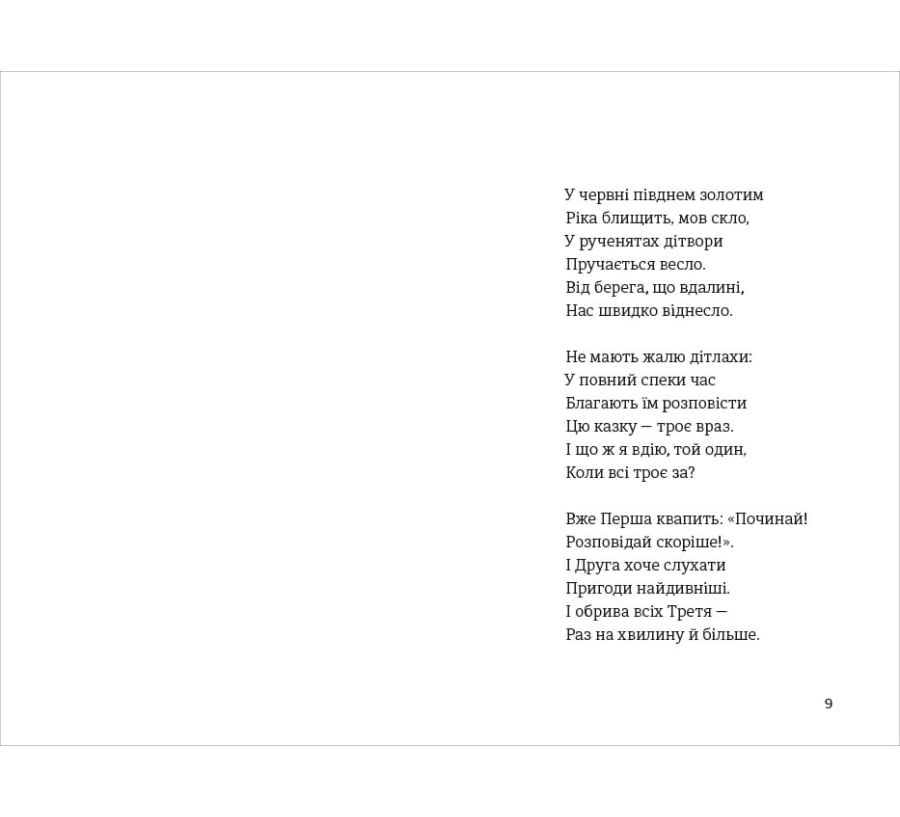 У червні півднем золотим
Ріка блищить, мов скло,
У рученятах дітвори
Пручається весло.
Від берега, що вдалині,
Нас швидко віднесло.

Не мають жалю дітлахи:
У повний спеки час
Благають їм розповісти
Цю казку — троє враз.
І що ж я вдію, той один,
Коли всі троє за?

Вже Перша квапить: «Починай!
Розповідай скоріше!».
І Друга хоче слухати
Пригоди найдивніші.
І обрива всіх Третя —
Раз на хвилину й більше.

9